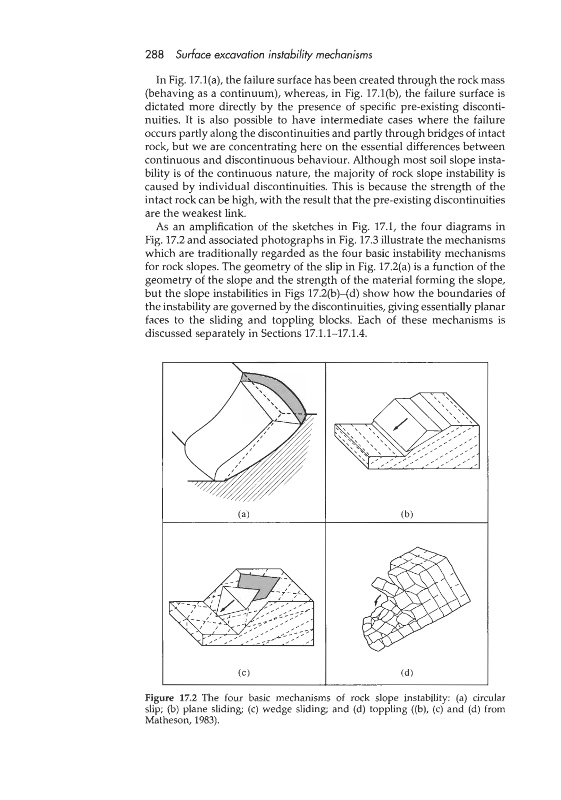 288 Surface excavation instability mechanisms

In Fig. 17.1(a), the failure surface has been created through the rock mass (behaving as a continuum), whereas, in Fig. 17.1(b), the failure surface is dictated more directly by the presence of specific pre-existing discontinuities. It is also possible to have intermediate cases where the failure occurs partly along the discontinuities and partly through bridges of intact rock, but we are concentrating here on the essential differences between continuous and discontinuous behaviour. Although most soil slope instability is of the continuous nature, the majority of rock slope instability is caused by individual discontinuities. This is because the strength of the intact rock can be high, with the result that the pre-existing discontinuities are the weakest link.

As an amplification of the sketches in Fig. 17.1, the four diagrams in Fig. 17.2 and associated photographs in Fig. 17.3 illustrate the mechanisms which are traditionally regarded as the four basic instability mechanisms for rock slopes. The geometry of the slip in Fig. 17.2(a) is a function of the geometry of the slope and the strength of the material forming the slope, but the slope instabilities in Figs 17.2(b)–(d) show how the boundaries of the instability are governed by the discontinuities, giving essentially planar faces to the sliding and toppling blocks. Each of these mechanisms is discussed separately in Sections 17.1.1–17.1.4.

(a)

(b)

(c)

(d)

Figure 17.2 The four basic mechanisms of rock slope instability: (a) circular slip; (b) plane sliding; (c) wedge sliding; and (d) toppling ((b), (c) and (d) from Matheson, 1983).